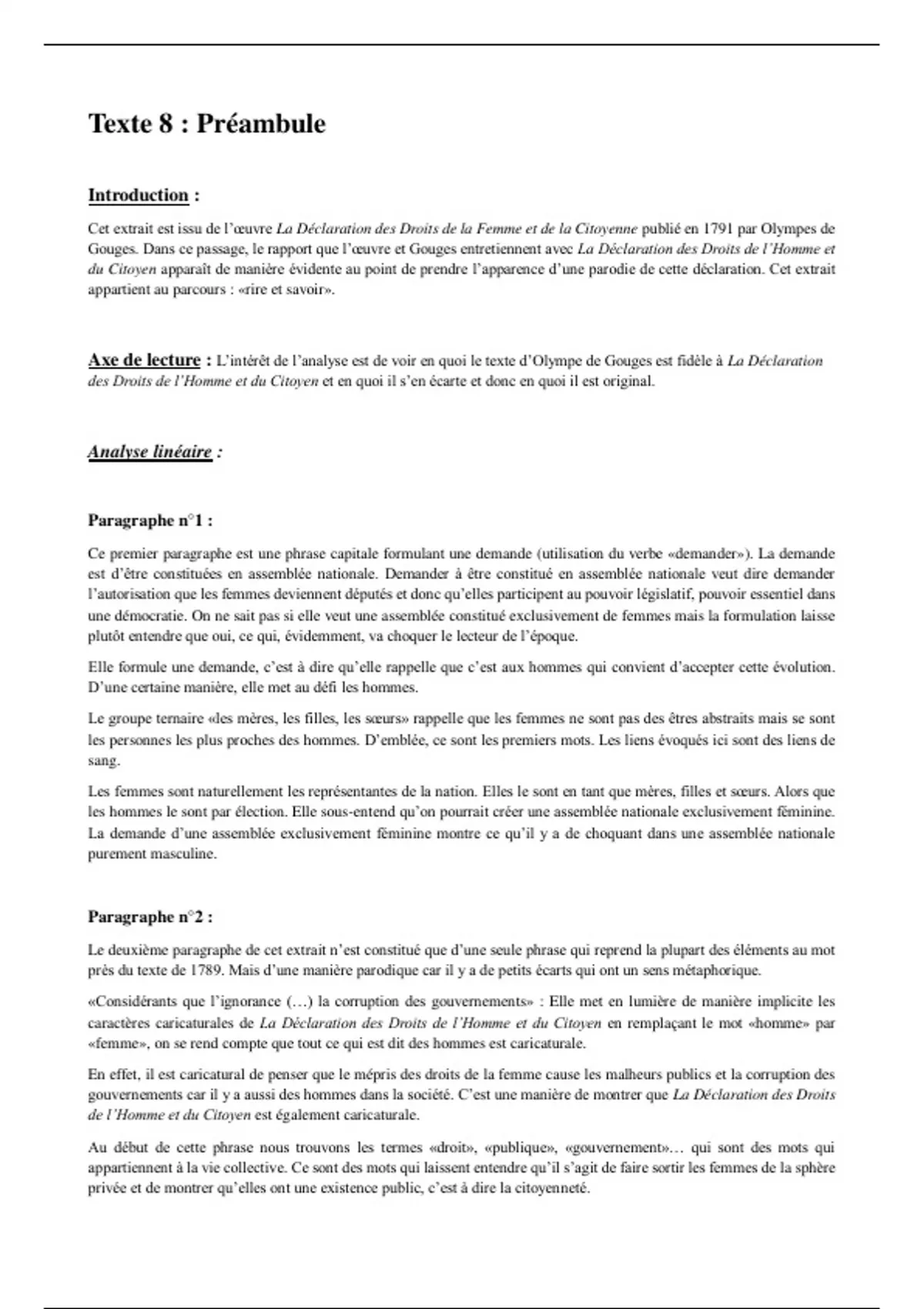 Texte 8 : Préambule

Introduction :

Cet extrait est issu de l'œuvre La Déclaration des Droits de la Femme et de la Citoyenne publié en 1791 par Olympes de Gouges. Dans ce passage, le rapport que l'œuvre et Gouges entretiennent avec La Déclaration des Droits de l'Homme et du Citoyen apparaît de manière évidente au point de prendre l'apparence d'une parodie de cette déclaration. Cet extrait appartient au parcours : «rire et savoir».

Axe de lecture : L'intérêt de l'analyse est de voir en quoi le texte d'Olympe de Gouges est fidèle à La Déclaration des Droits de l'Homme et du Citoyen et en quoi il s'en écarte et donc en quoi il est original.

Analyse linéaire :

Paragraphe n°1 :

Ce premier paragraphe est une phrase capitale formulant une demande (utilisation du verbe «demander»). La demande est d'être constituées en assemblée nationale. Demander à être constitué en assemblée nationale veut dire demander l'autorisation que les femmes deviennent députés et donc qu'elles participent au pouvoir législatif, pouvoir essentiel dans une démocratie. On ne sait pas si elle veut une assemblée constitué exclusivement de femmes mais la formulation laisse plutôt entendre que oui, ce qui, évidemment, va choquer le lecteur de l'époque.

Elle formule une demande, c'est à dire qu'elle rappelle que c'est aux hommes qui convient d'accepter cette évolution. D'une certaine manière, elle met au défi les hommes.

Le groupe ternaire «des mères, les filles, les sœurs» rappelle que les femmes ne sont pas des êtres abstraits mais se sont les personnes les plus proches des hommes. D'emblée, ce sont les premiers mots. Les liens évoqués ici sont des liens de sang.

Les femmes sont naturellement les représentantes de la nation. Elles le sont en tant que mères, filles et sœurs. Alors que les hommes le sont par élection. Elle sous-entend qu'on pourrait créer une assemblée nationale exclusivement féminine. La demande d'une assemblée exclusivement féminine montre ce qu'il y a de choquant dans une assemblée nationale purement masculine.

Paragraphe n°2 :

Le deuxième paragraphe de cet extrait n'est constitué que d'une seule phrase qui reprend la plupart des éléments au mot près du texte de 1789. Mais d'une manière parodique car il y a de petits écarts qui ont un sens métaphorique.

«Considérants que l'ignorance (…) la corruption des gouvernements» : Elle met en lumière de manière implicite les caractères caricaturales de La Déclaration des Droits de l'Homme et du Citoyen en remplaçant le mot «homme» par «femme», on se rend compte que tout ce qui est dit des hommes est caricaturale.

En effet, il est caricatural de penser que le mépris des droits de la femme cause les malheurs publics et la corruption des gouvernements car il y a aussi des hommes dans la société. C'est une manière de montrer que La Déclaration des Droits de l'Homme et du Citoyen est également caricaturale.

Au début de cette phrase nous trouvons les termes «droit», «publique», «gouvernement»… qui sont des mots qui appartiennent à la vie collective. Ce sont des mots qui laissent entendre qu'il s'agit de faire sortir les femmes de la sphère privée et de montrer qu'elles ont une existence public, c'est à dire la citoyenneté.